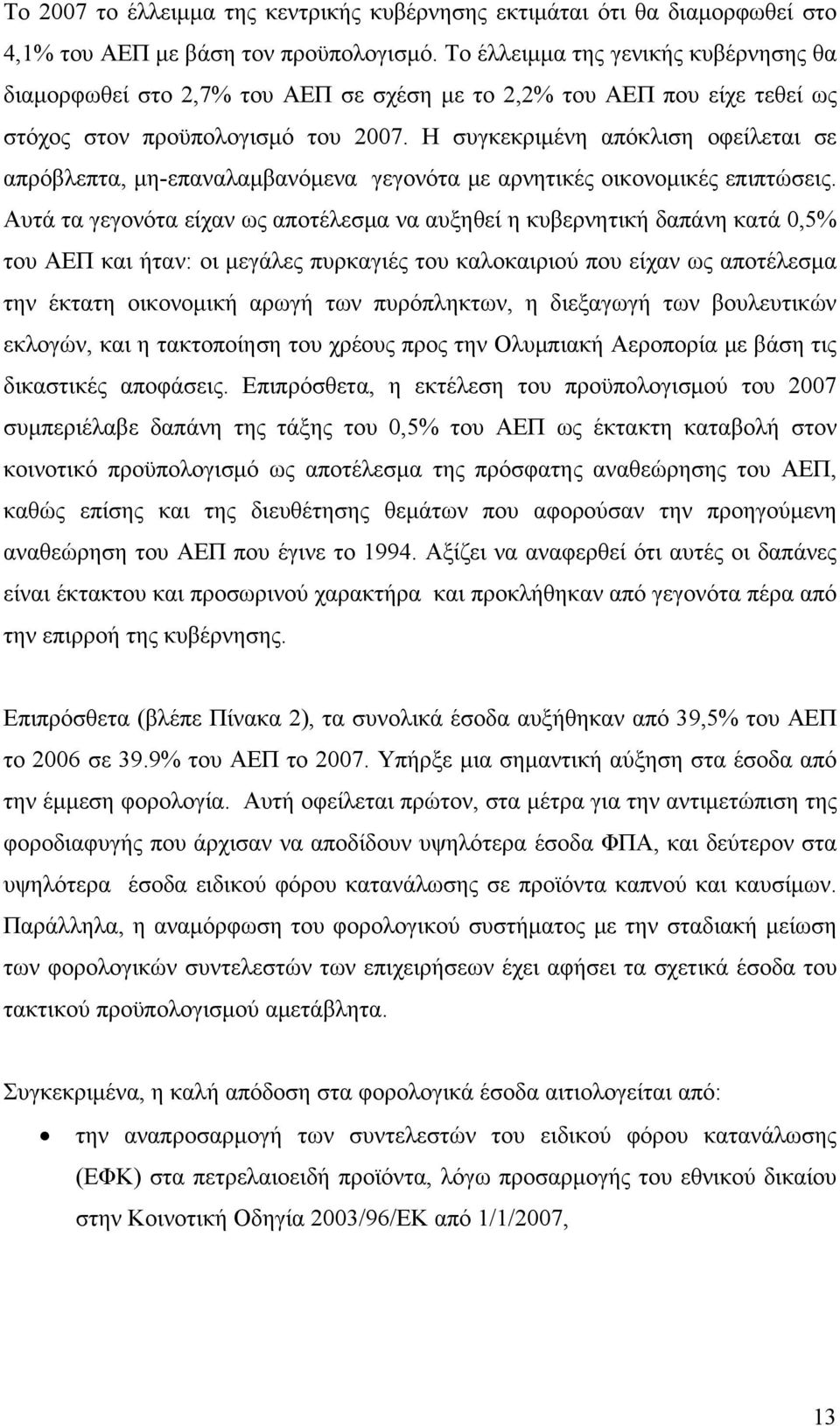 Το 2007 το έλλειμμα της κεντρικής κυβέρνησης εκτιμάται ότι θα διαμορφωθεί στο 4,1% του ΑΕΠ με βάση τον προϋπολογισμό. Το έλλειμμα της γενικής κυβέρνησης θα διαμορφωθεί στο 2,7% του ΑΕΠ σε σχέση με το 2,2% του ΑΕΠ που είχε τεθεί ως στόχος στον προϋπολογισμό του 2007. Η συγκεκριμένη απόκλιση οφείλεται σε απρόβλεπτα, μη-επαναλαμβανόμενα γεγονότα με αρνητικές οικονομικές επιπτώσεις. Αυτά τα γεγονότα είχαν ως αποτέλεσμα να αυξηθεί η κυβερνητική δαπάνη κατά 0,5% του ΑΕΠ και ήταν: οι μεγάλες πυρκαγιές του καλοκαιριού που είχαν ως αποτέλεσμα την έκτατη οικονομική αρωγή των πυρόπληκτων, η διεξαγωγή των βουλευτικών εκλογών, και η τακτοποίηση του χρέους προς την Ολυμπιακή Αεροπορία με βάση τις δικαστικές αποφάσεις. Επιπρόσθετα, η εκτέλεση του προϋπολογισμού του 2007 συμπεριέλαβε δαπάνη της τάξης του 0,5% του ΑΕΠ ως έκτακτη καταβολή στον κοινοτικό προϋπολογισμό ως αποτέλεσμα της πρόσφατης αναθεώρησης του ΑΕΠ, καθώς επίσης και της διευθέτησης θεμάτων που αφορούσαν την προηγούμενη αναθεώρηση του ΑΕΠ που έγινε το 1994. Αξίζει να αναφερθεί ότι αυτές οι δαπάνες είναι έκτακτου και προσωρινού χαρακτήρα και προκλήθηκαν από γεγονότα πέρα από την επιρροή της κυβέρνησης.

Επιπρόσθετα (βλέπε Πίνακα 2), τα συνολικά έσοδα αυξήθηκαν από 39,5% του ΑΕΠ το 2006 σε 39.9% του ΑΕΠ το 2007. Υπήρξε μια σημαντική αύξηση στα έσοδα από την έμμεση φορολογία. Αυτή οφείλεται πρώτον, στα μέτρα για την αντιμετώπιση της φοροδιαφυγής που άρχισαν να αποδίδουν υψηλότερα έσοδα ΦΠΑ, και δεύτερον στα υψηλότερα έσοδα ειδικού φόρου κατανάλωσης σε προϊόντα καπνού και καυσίμων. Παράλληλα, η αναμόρφωση του φορολογικού συστήματος με την σταδιακή μείωση των φορολογικών συντελεστών των επιχειρήσεων έχει αφήσει τα σχετικά έσοδα του τακτικού προϋπολογισμού αμετάβλητα.

Συγκεκριμένα, η καλή απόδοση στα φορολογικά έσοδα αιτιολογείται από:

• την αναπροσαρμογή των συντελεστών του ειδικού φόρου κατανάλωσης (ΕΦΚ) στα πετρελαιοειδή προϊόντα, λόγω προσαρμογής του εθνικού δικαίου στην Κοινοτική Οδηγία 2003/96/ΕΚ από 1/1/2007,

13